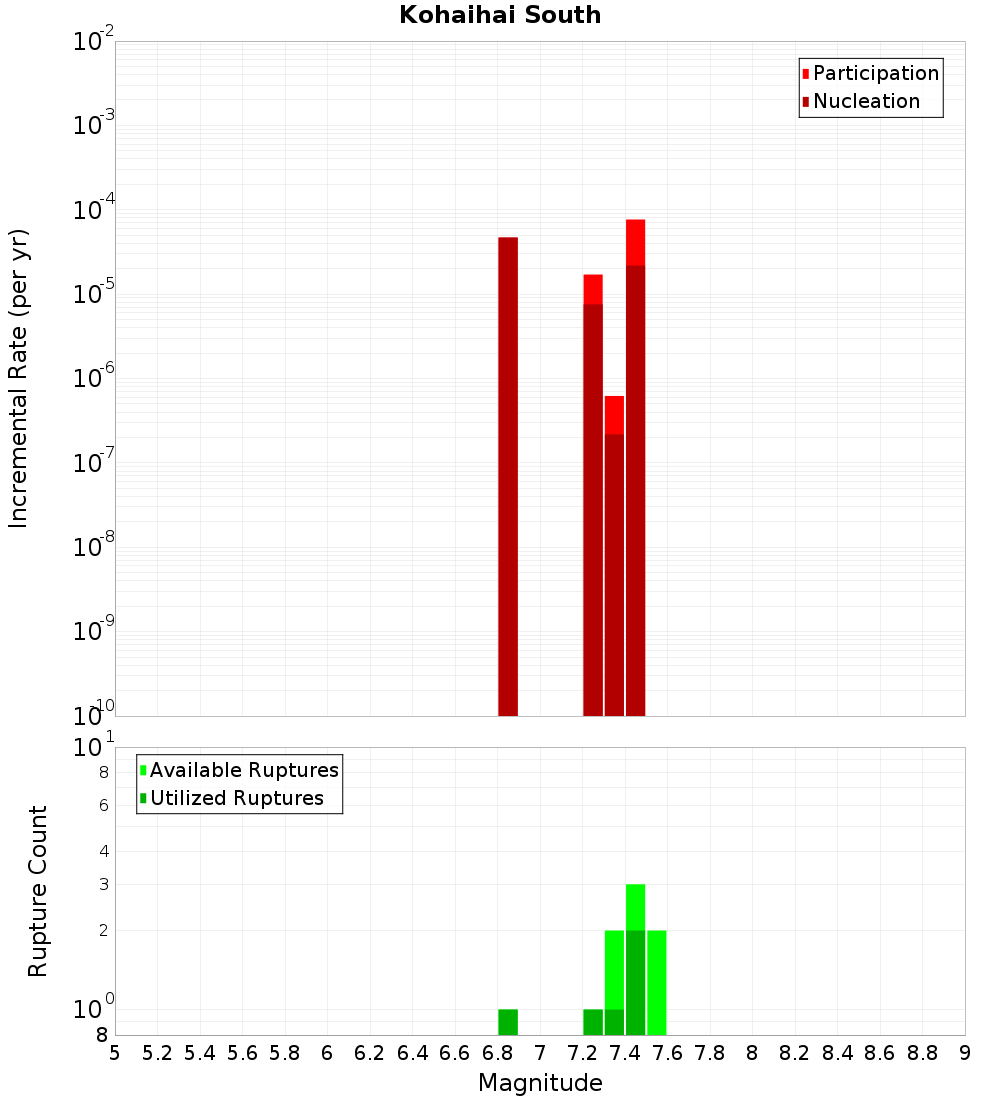 Kohaihai South

Participation
Nucleation

Incremental Rate (per yr)

$10^{-2}$
$10^{-3}$
$10^{-4}$
$10^{-5}$
$10^{-6}$
$10^{-7}$
$10^{-8}$
$10^{-9}$
$10^{-10}$

Available Ruptures
Utilized Ruptures

Rupture Count

$10^{1}$
8
6
4
3
2
$10^{0}$
8

5 5.2 5.4 5.6 5.8 6 6.2 6.4 6.6 6.8 7 7.2 7.4 7.6 7.8 8 8.2 8.4 8.6 8.8 9

Magnitude